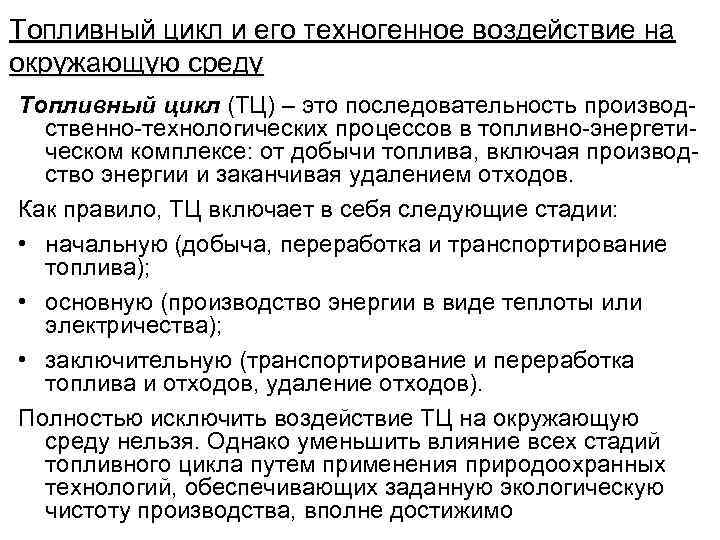 Топливный цикл и его техногенное воздействие на окружающую среду

Топливный цикл (ТЦ) – это последовательность производственно-технологических процессов в топливно-энергетическом комплексе: от добычи топлива, включая производство энергии и заканчивая удалением отходов.

Как правило, ТЦ включает в себя следующие стадии:

• начальную (добыча, переработка и транспортирование топлива);

• основную (производство энергии в виде теплоты или электричества);

• заключительную (транспортирование и переработка топлива и отходов, удаление отходов).

Полностью исключить воздействие ТЦ на окружающую среду нельзя. Однако уменьшить влияние всех стадий топливного цикла путем применения природоохранных технологий, обеспечивающих заданную экологическую чистоту производства, вполне достижимо